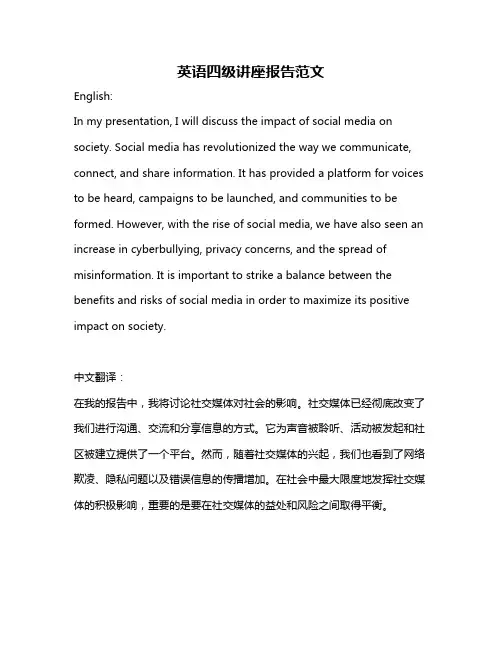 英语四级讲座报告范文

English:

In my presentation, I will discuss the impact of social media on society. Social media has revolutionized the way we communicate, connect, and share information. It has provided a platform for voices to be heard, campaigns to be launched, and communities to be formed. However, with the rise of social media, we have also seen an increase in cyberbullying, privacy concerns, and the spread of misinformation. It is important to strike a balance between the benefits and risks of social media in order to maximize its positive impact on society.

中文翻译：

在我的报告中，我将讨论社交媒体对社会的影响。社交媒体已经彻底改变了我们进行沟通、交流和分享信息的方式。它为声音被聆听、活动被发起和社区被建立提供了一个平台。然而，随着社交媒体的兴起，我们也看到了网络欺凌、隐私问题以及错误信息的传播增加。在社会中最大限度地发挥社交媒体的积极影响，重要的是要在社交媒体的益处和风险之间取得平衡。